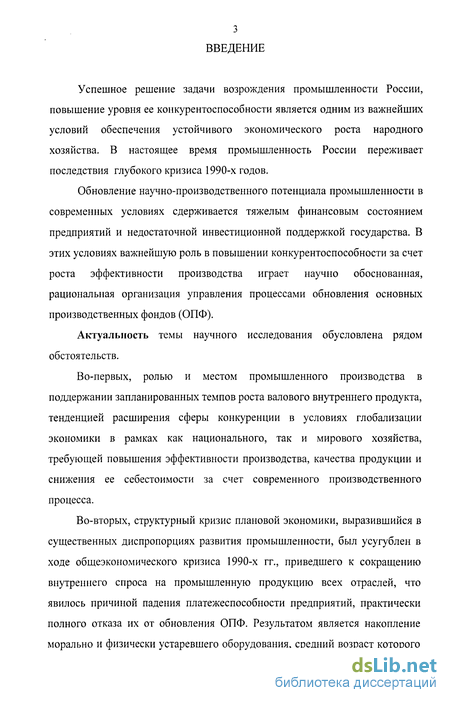 3

ВВЕДЕНИЕ

Успешное решение задачи возрождения промышленности России, повышение уровня ее конкурентоспособности является одним из важнейших условий обеспечения устойчивого экономического роста народного хозяйства. В настоящее время промышленность России переживает последствия глубокого кризиса 1990-х годов.

Обновление научно-производственного потенциала промышленности в современных условиях сдерживается тяжелым финансовым состоянием предприятий и недостаточной инвестиционной поддержкой государства. В этих условиях важнейшую роль в повышении конкурентоспособности за счет роста эффективности производства играет научно обоснованная, рациональная организация управления процессами обновления основных производственных фондов (ОПФ).

Актуальность темы научного исследования обусловлена рядом обстоятельств.

Во-первых, ролью и местом промышленного производства в поддержании запланированных темпов роста валового внутреннего продукта, тенденцией расширения сферы конкуренции в условиях глобализации экономики в рамках как национального, так и мирового хозяйства, требующей повышения эффективности производства, качества продукции и снижения ее себестоимости за счет современного производственного процесса.

Во-вторых, структурный кризис плановой экономики, выразившийся в существенных диспропорциях развития промышленности, был усугублен в ходе общеэкономического кризиса 1990-х гг., приведшего к сокращению внутреннего спроса на промышленную продукцию всех отраслей, что явилось причиной падения платежеспособности предприятий, практически полного отказа их от обновления ОПФ. Результатом является накопление морально и физически устаревшего оборудования, средний возраст которого

dsLib.net
библиотека диссертаций